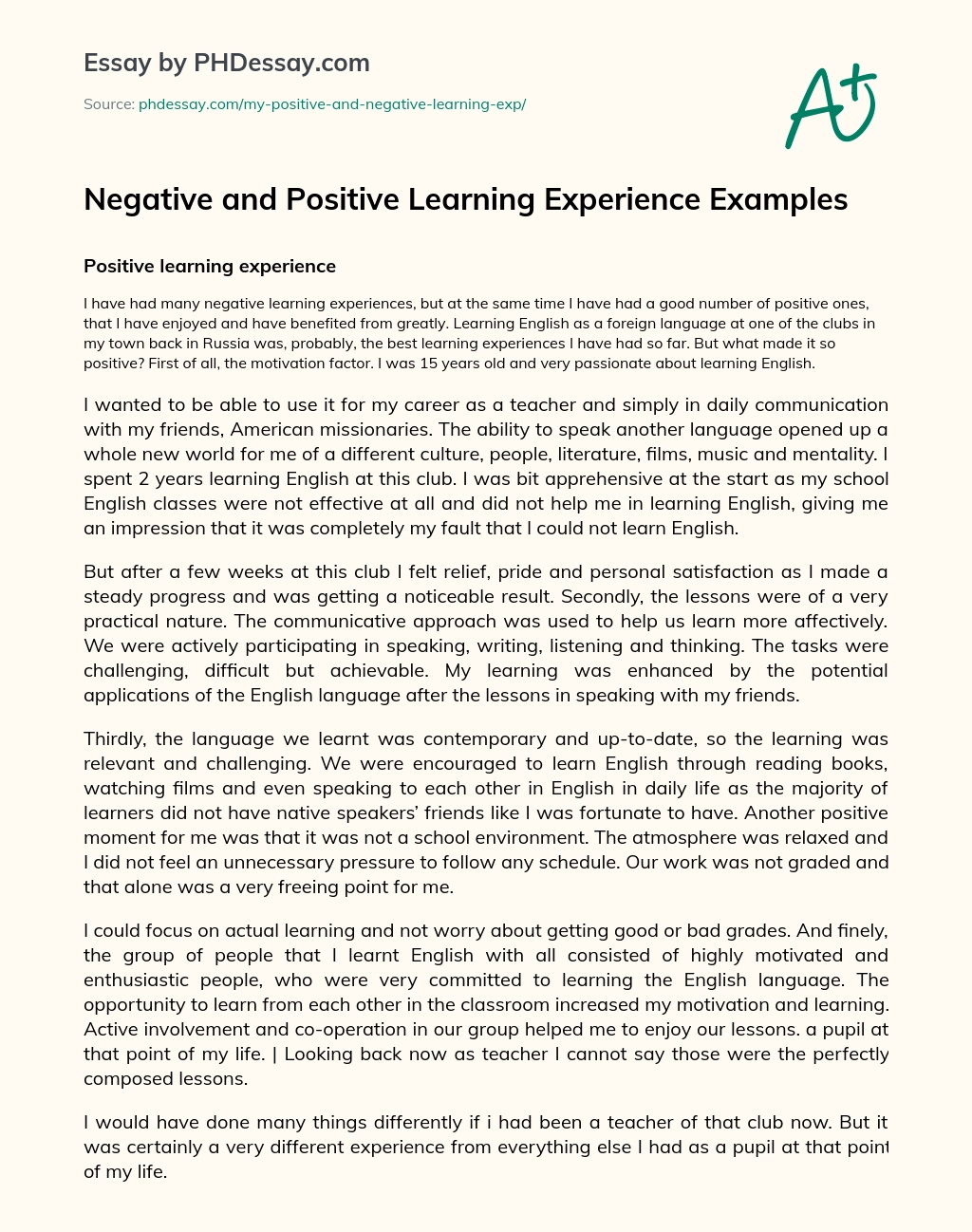 Essay by PHDessay.com

Source: phdessay.com/my-positive-and-negative-learning-exp/

A+

Negative and Positive Learning Experience Examples

Positive learning experience

I have had many negative learning experiences, but at the same time I have had a good number of positive ones, that I have enjoyed and have benefited from greatly. Learning English as a foreign language at one of the clubs in my town back in Russia was, probably, the best learning experiences I have had so far. But what made it so positive? First of all, the motivation factor. I was 15 years old and very passionate about learning English.

I wanted to be able to use it for my career as a teacher and simply in daily communication with my friends, American missionaries. The ability to speak another language opened up a whole new world for me of a different culture, people, literature, films, music and mentality. I spent 2 years learning English at this club. I was bit apprehensive at the start as my school English classes were not effective at all and did not help me in learning English, giving me an impression that it was completely my fault that I could not learn English.

But after a few weeks at this club I felt relief, pride and personal satisfaction as I made a steady progress and was getting a noticeable result. Secondly, the lessons were of a very practical nature. The communicative approach was used to help us learn more affectively. We were actively participating in speaking, writing, listening and thinking. The tasks were challenging, difficult but achievable. My learning was enhanced by the potential applications of the English language after the lessons in speaking with my friends.

Thirdly, the language we learnt was contemporary and up-to-date, so the learning was relevant and challenging. We were encouraged to learn English through reading books, watching films and even speaking to each other in English in daily life as the majority of learners did not have native speakers' friends like I was fortunate to have. Another positive moment for me was that it was not a school environment. The atmosphere was relaxed and I did not feel an unnecessary pressure to follow any schedule. Our work was not graded and that alone was a very freeing point for me.

I could focus on actual learning and not worry about getting good or bad grades. And finely, the group of people that I learnt English with all consisted of highly motivated and enthusiastic people, who were very committed to learning the English language. The opportunity to learn from each other in the classroom increased my motivation and learning. Active involvement and co-operation in our group helped me to enjoy our lessons. a pupil at that point of my life. | Looking back now as teacher I cannot say those were the perfectly composed lessons.

I would have done many things differently if i had been a teacher of that club now. But it was certainly a very different experience from everything else I had as a pupil at that point of my life.